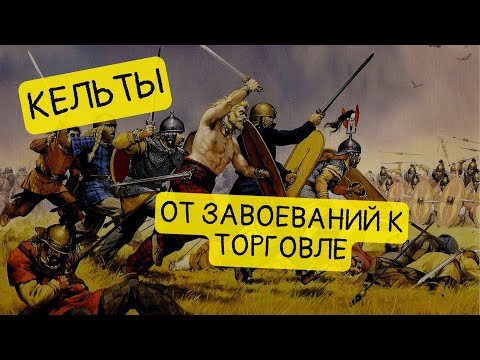 КЕЛЬТЫ

ОТ ЗАВОЕВАНИЙ К ТОРГОВЛЕ